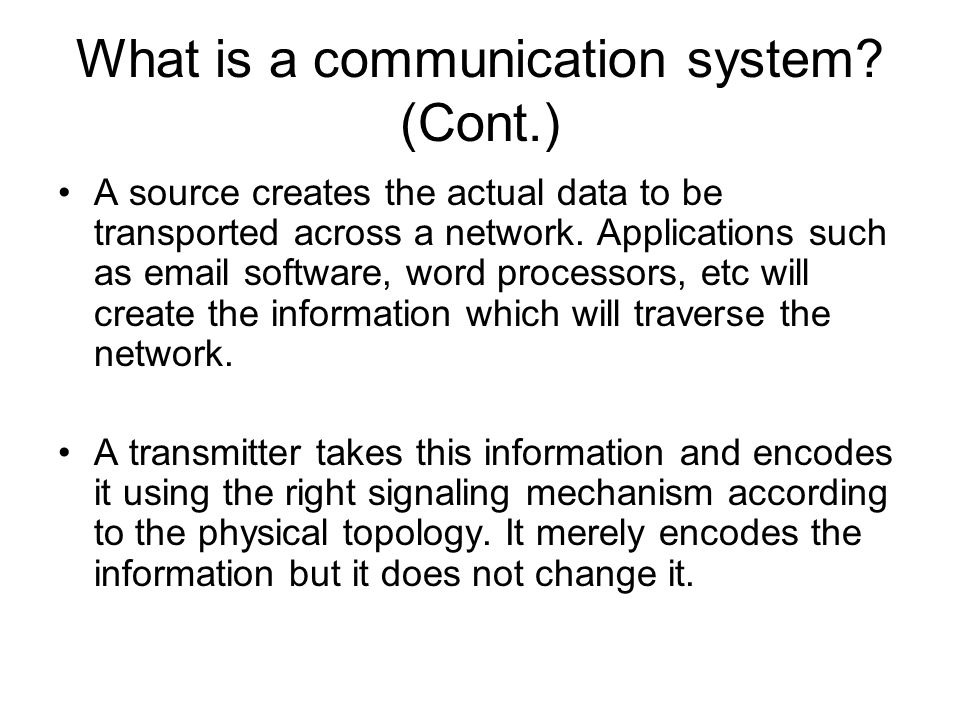 What is a communication system? (Cont.)

• A source creates the actual data to be transported across a network. Applications such as email software, word processors, etc will create the information which will traverse the network.

• A transmitter takes this information and encodes it using the right signaling mechanism according to the physical topology. It merely encodes the information but it does not change it.